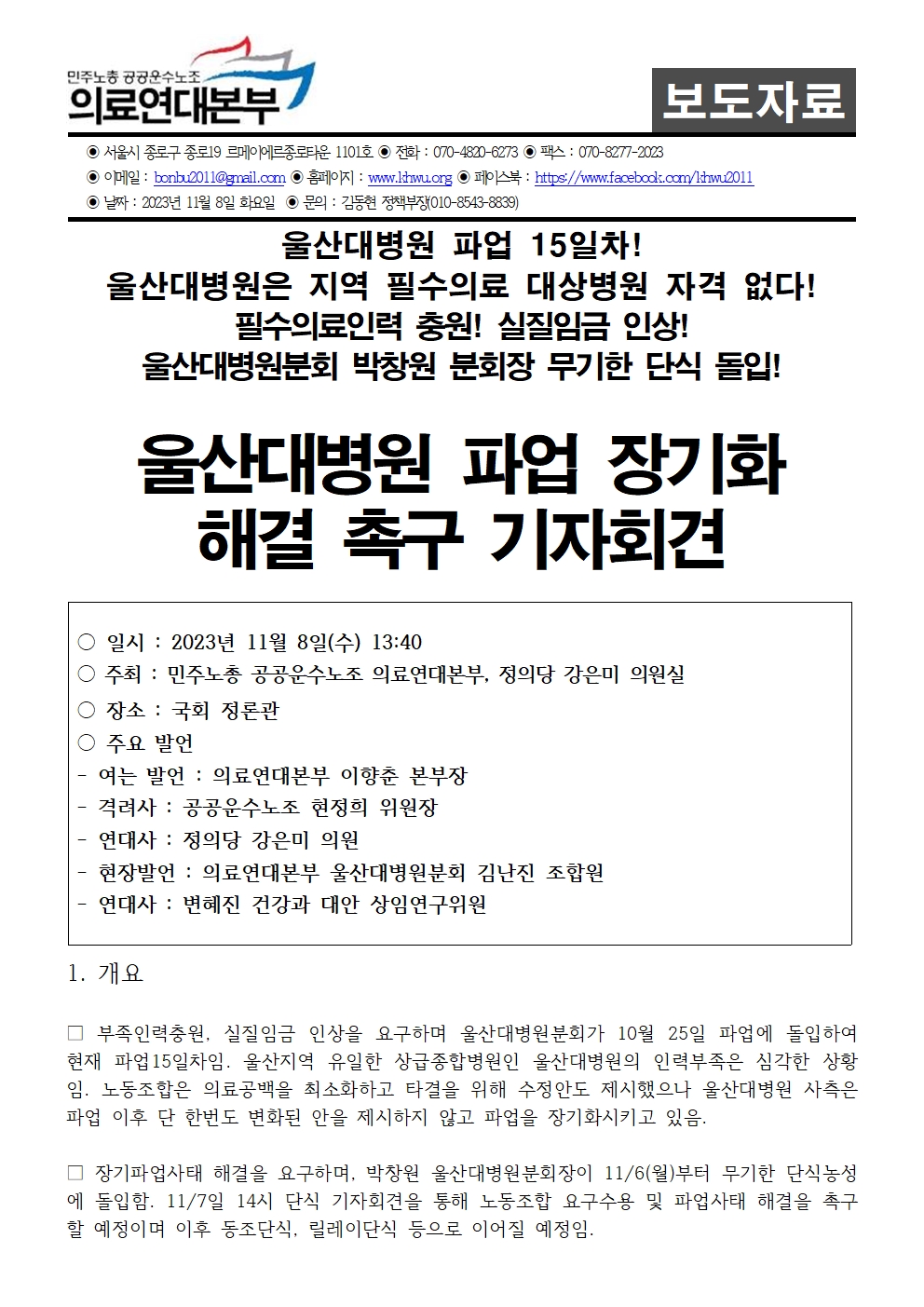 민주노총 공공운수노조
의료연대본부

보도자료

◉ 서울시 종로구 종로19 르메이에르종로타운 1101호 ◉ 전화 : 070-4820-6273 ◉ 팩스 : 070-8277-2023
◉ 이메일 : bonbu2011@gmail.com ◉ 홈페이지 : www.khwu.org ◉ 페이스북 : https://www.facebook.com/khwu2011
◉ 날짜 : 2023년 11월 8일 화요일 ◉ 문의 : 김동현 정책부장(010-8543-8839)

울산대병원 파업 15일차!
울산대병원은 지역 필수의료 대상병원 자격 없다!
필수의료인력 충원! 실질임금 인상!
울산대병원분회 박창원 분회장 무기한 단식 돌입!

울산대병원 파업 장기화
해결 촉구 기자회견

○ 일시 : 2023년 11월 8일(수) 13:40
○ 주최 : 민주노총 공공운수노조 의료연대본부, 정의당 강은미 의원실
○ 장소 : 국회 정론관
○ 주요 발언
- 여는 발언 : 의료연대본부 이향춘 본부장
- 격려사 : 공공운수노조 현정희 위원장
- 연대사 : 정의당 강은미 의원
- 현장발언 : 의료연대본부 울산대병원분회 김난진 조합원
- 연대사 : 변혜진 건강과 대안 상임연구위원

1. 개요

□ 부족인력충원, 실질임금 인상을 요구하며 울산대병원분회가 10월 25일 파업에 돌입하여 현재 파업15일차임. 울산지역 유일한 상급종합병원인 울산대병원의 인력부족은 심각한 상황임. 노동조합은 의료공백을 최소화하고 타결을 위해 수정안도 제시했으나 울산대병원 사측은 파업 이후 단 한번도 변화된 안을 제시하지 않고 파업을 장기화시키고 있음.

□ 장기파업사태 해결을 요구하며, 박창원 울산대병원분회장이 11/6(월)부터 무기한 단식농성에 돌입함. 11/7일 14시 단식 기자회견을 통해 노동조합 요구수용 및 파업사태 해결을 촉구할 예정이며 이후 동조단식, 릴레이단식 등으로 이어질 예정임.